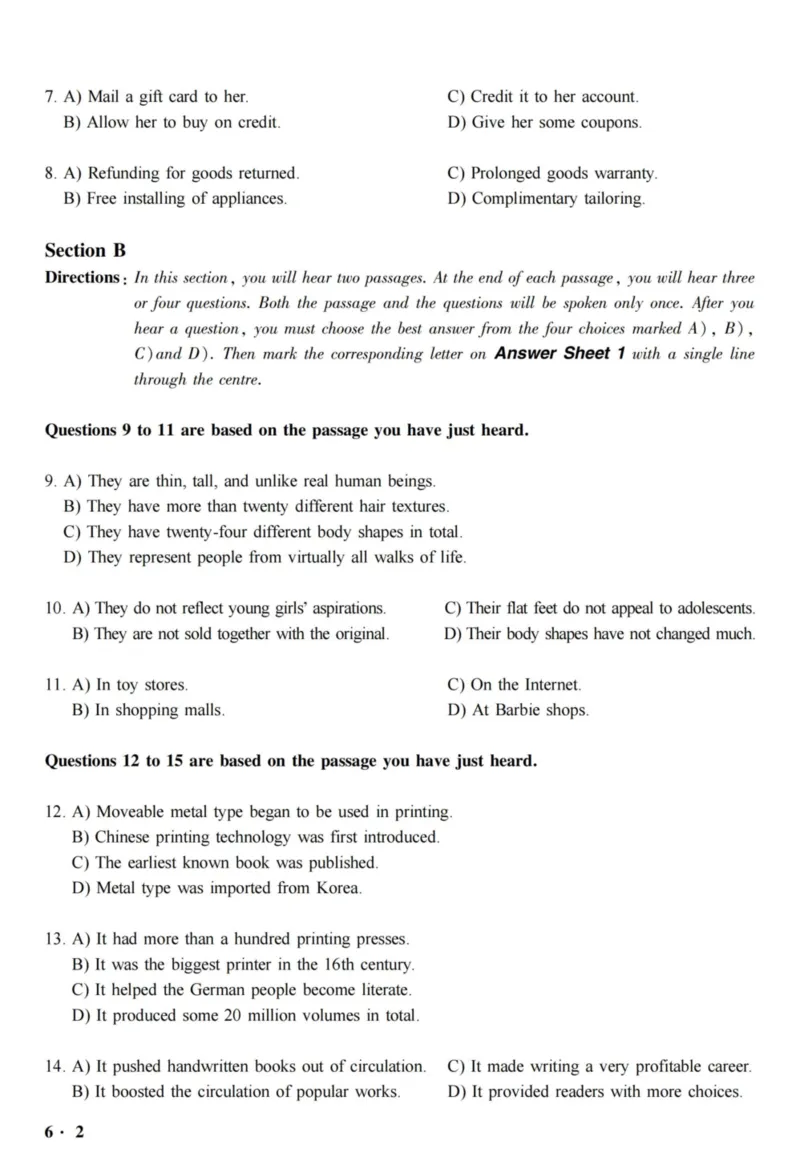 7. A) Mail a gift card to her.
B) Allow her to buy on credit.
C) Credit it to her account.
D) Give her some coupons.

8. A) Refunding for goods returned.
B) Free installing of appliances.
C) Prolonged goods warranty.
D) Complimentary tailoring.

Section B

Directions: In this section, you will hear two passages. At the end of each passage, you will hear three or four questions. Both the passage and the questions will be spoken only once. After you hear a question, you must choose the best answer from the four choices marked A), B), C) and D). Then mark the corresponding letter on Answer Sheet 1 with a single line through the centre.

Questions 9 to 11 are based on the passage you have just heard.

9. A) They are thin, tall, and unlike real human beings.
B) They have more than twenty different hair textures.
C) They have twenty-four different body shapes in total.
D) They represent people from virtually all walks of life.

10. A) They do not reflect young girls' aspirations.
B) They are not sold together with the original.
C) Their flat feet do not appeal to adolescents.
D) Their body shapes have not changed much.

11. A) In toy stores.
B) In shopping malls.
C) On the Internet.
D) At Barbie shops.

Questions 12 to 15 are based on the passage you have just heard.

12. A) Moveable metal type began to be used in printing.
B) Chinese printing technology was first introduced.
C) The earliest known book was published.
D) Metal type was imported from Korea.

13. A) It had more than a hundred printing presses.
B) It was the biggest printer in the 16th century.
C) It helped the German people become literate.
D) It produced some 20 million volumes in total.

14. A) It pushed handwritten books out of circulation.
B) It boosted the circulation of popular works.
C) It made writing a very profitable career.
D) It provided readers with more choices.

6 · 2